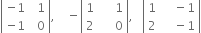 $\begin{vmatrix} -1 & 1 \\ -1 & 0 \end{vmatrix}, \quad -\begin{vmatrix} 1 & 1 \\ 2 & 0 \end{vmatrix}, \quad \begin{vmatrix} 1 & -1 \\ 2 & -1 \end{vmatrix}$